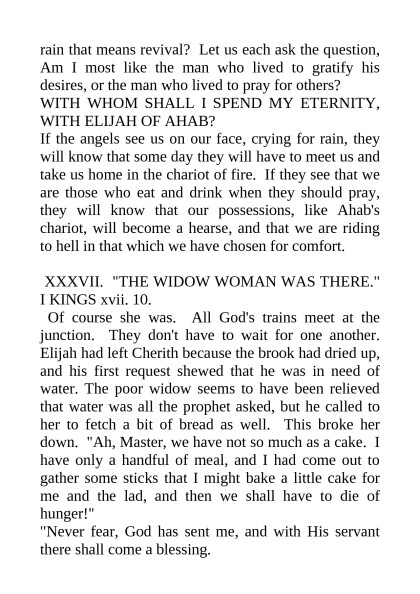 rain that means revival? Let us each ask the question, Am I most like the man who lived to gratify his desires, or the man who lived to pray for others?
WITH WHOM SHALL I SPEND MY ETERNITY, WITH ELIJAH OF AHAB?
If the angels see us on our face, crying for rain, they will know that some day they will have to meet us and take us home in the chariot of fire. If they see that we are those who eat and drink when they should pray, they will know that our possessions, like Ahab's chariot, will become a hearse, and that we are riding to hell in that which we have chosen for comfort.

XXXVII. "THE WIDOW WOMAN WAS THERE." I KINGS xvii. 10.
Of course she was. All God's trains meet at the junction. They don't have to wait for one another. Elijah had left Cherith because the brook had dried up, and his first request shewed that he was in need of water. The poor widow seems to have been relieved that water was all the prophet asked, but he called to her to fetch a bit of bread as well. This broke her down. "Ah, Master, we have not so much as a cake. I have only a handful of meal, and I had come out to gather some sticks that I might bake a little cake for me and the lad, and then we shall have to die of hunger!"
"Never fear, God has sent me, and with His servant there shall come a blessing.